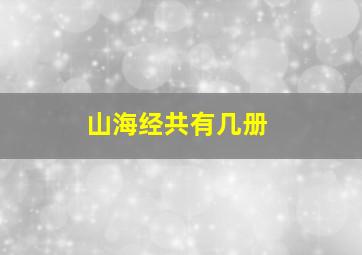 山海经共有几册